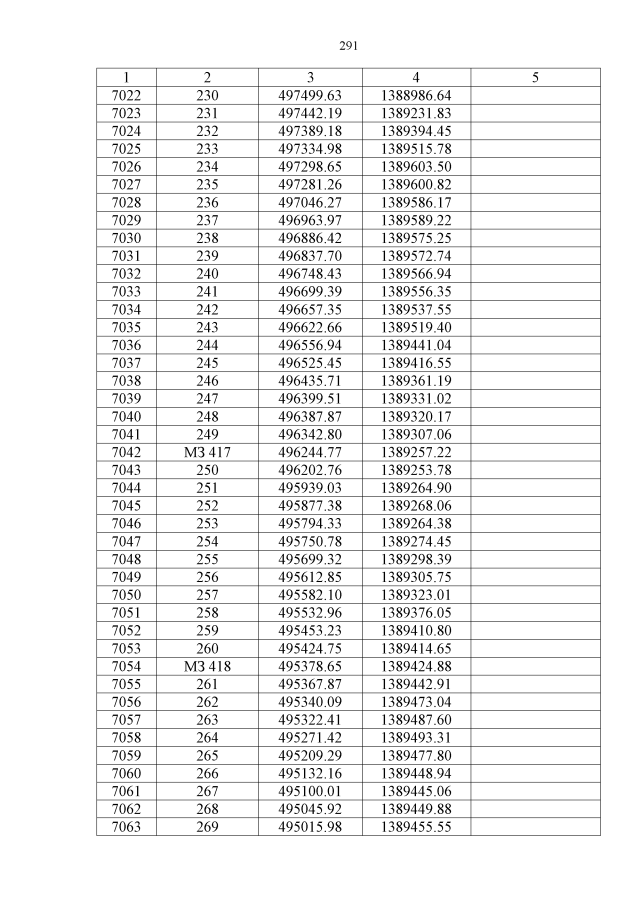 291

| 1 | 2 | 3 | 4 | 5 |
|---|---|---|---|---|
| 7022 | 230 | 497499.63 | 1388986.64 | |
| 7023 | 231 | 497442.19 | 1389231.83 | |
| 7024 | 232 | 497389.18 | 1389394.45 | |
| 7025 | 233 | 497334.98 | 1389515.78 | |
| 7026 | 234 | 497298.65 | 1389603.50 | |
| 7027 | 235 | 497281.26 | 1389600.82 | |
| 7028 | 236 | 497046.27 | 1389586.17 | |
| 7029 | 237 | 496963.97 | 1389589.22 | |
| 7030 | 238 | 496886.42 | 1389575.25 | |
| 7031 | 239 | 496837.70 | 1389572.74 | |
| 7032 | 240 | 496748.43 | 1389566.94 | |
| 7033 | 241 | 496699.39 | 1389556.35 | |
| 7034 | 242 | 496657.35 | 1389537.55 | |
| 7035 | 243 | 496622.66 | 1389519.40 | |
| 7036 | 244 | 496556.94 | 1389441.04 | |
| 7037 | 245 | 496525.45 | 1389416.55 | |
| 7038 | 246 | 496435.71 | 1389361.19 | |
| 7039 | 247 | 496399.51 | 1389331.02 | |
| 7040 | 248 | 496387.87 | 1389320.17 | |
| 7041 | 249 | 496342.80 | 1389307.06 | |
| 7042 | МЗ 417 | 496244.77 | 1389257.22 | |
| 7043 | 250 | 496202.76 | 1389253.78 | |
| 7044 | 251 | 495939.03 | 1389264.90 | |
| 7045 | 252 | 495877.38 | 1389268.06 | |
| 7046 | 253 | 495794.33 | 1389264.38 | |
| 7047 | 254 | 495750.78 | 1389274.45 | |
| 7048 | 255 | 495699.32 | 1389298.39 | |
| 7049 | 256 | 495612.85 | 1389305.75 | |
| 7050 | 257 | 495582.10 | 1389323.01 | |
| 7051 | 258 | 495532.96 | 1389376.05 | |
| 7052 | 259 | 495453.23 | 1389410.80 | |
| 7053 | 260 | 495424.75 | 1389414.65 | |
| 7054 | МЗ 418 | 495378.65 | 1389424.88 | |
| 7055 | 261 | 495367.87 | 1389442.91 | |
| 7056 | 262 | 495340.09 | 1389473.04 | |
| 7057 | 263 | 495322.41 | 1389487.60 | |
| 7058 | 264 | 495271.42 | 1389493.31 | |
| 7059 | 265 | 495209.29 | 1389477.80 | |
| 7060 | 266 | 495132.16 | 1389448.94 | |
| 7061 | 267 | 495100.01 | 1389445.06 | |
| 7062 | 268 | 495045.92 | 1389449.88 | |
| 7063 | 269 | 495015.98 | 1389455.55 | |